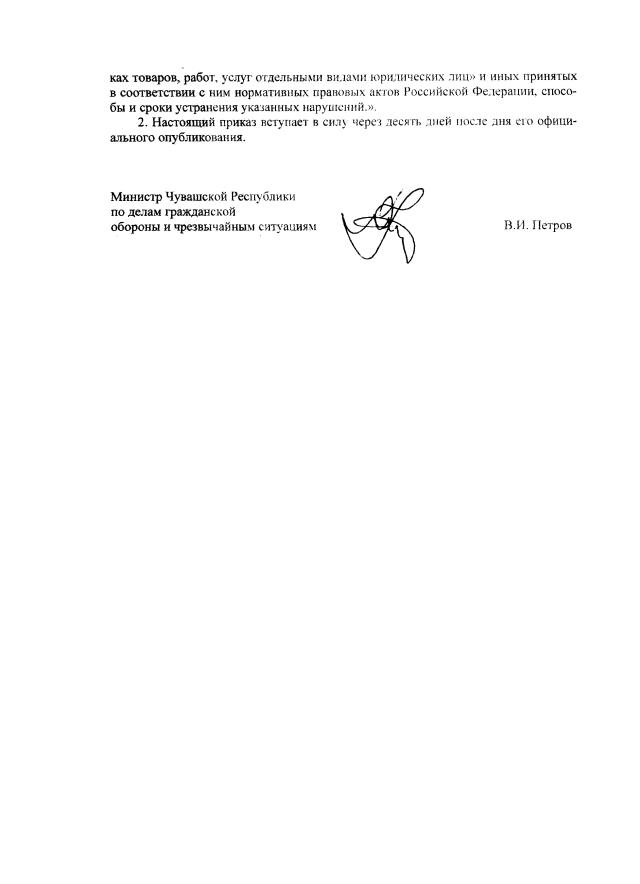 ках товаров, работ, услуг отдельными видами юридических лиц» и иных принятых в соответствии с ним нормативных правовых актов Российской Федерации, способы и сроки устранения указанных нарушений.».

2. Настоящий приказ вступает в силу через десять дней после дня его официального опубликования.

Министр Чувашской Республики по делам гражданской обороны и чрезвычайным ситуациям

В.И. Петров